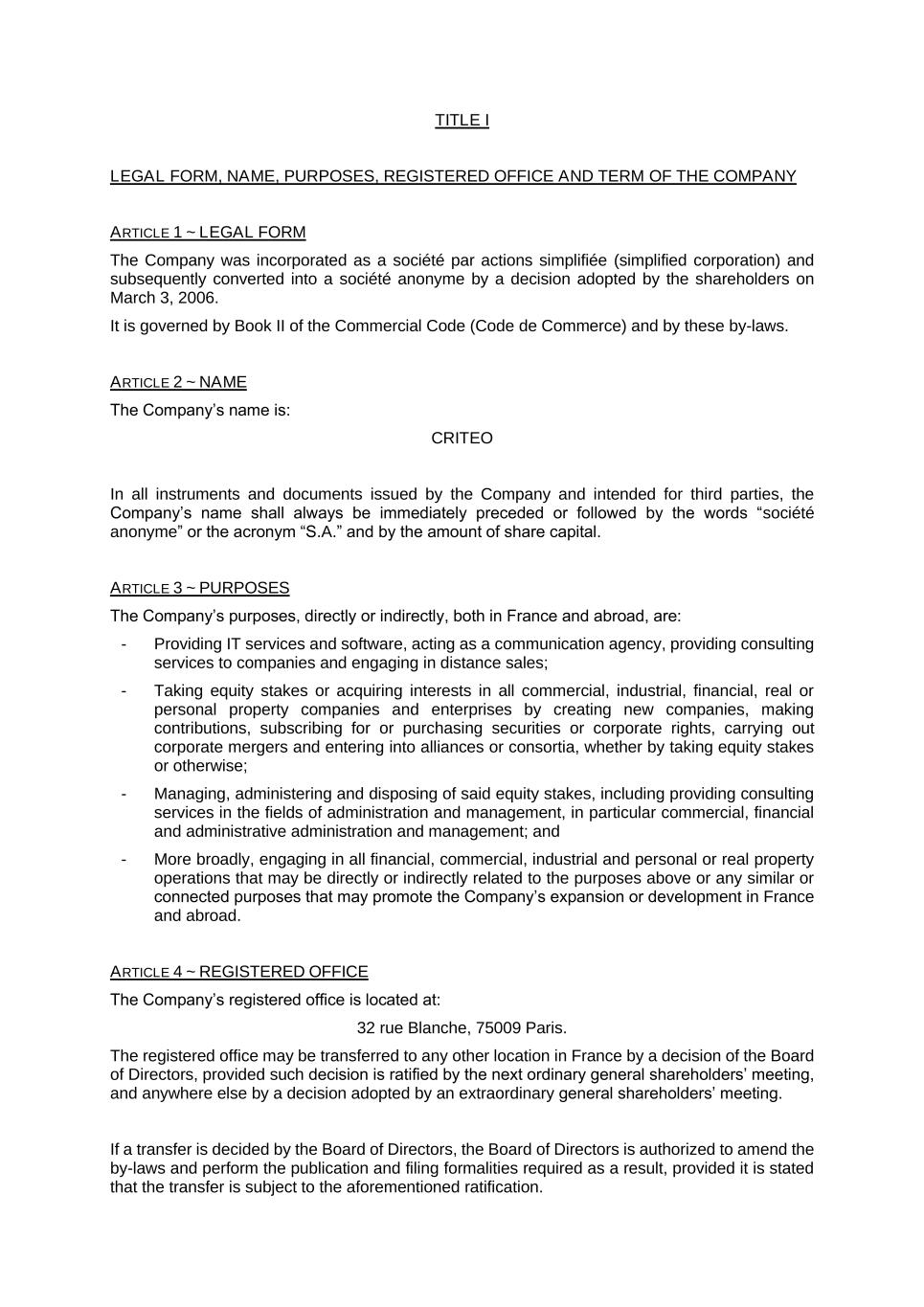 TITLE I

LEGAL FORM, NAME, PURPOSES, REGISTERED OFFICE AND TERM OF THE COMPANY

ARTICLE 1 ~ LEGAL FORM

The Company was incorporated as a société par actions simplifiée (simplified corporation) and subsequently converted into a société anonyme by a decision adopted by the shareholders on March 3, 2006.

It is governed by Book II of the Commercial Code (Code de Commerce) and by these by-laws.

ARTICLE 2 ~ NAME

The Company's name is:

CRITEO

In all instruments and documents issued by the Company and intended for third parties, the Company's name shall always be immediately preceded or followed by the words "société anonyme" or the acronym "S.A." and by the amount of share capital.

ARTICLE 3 ~ PURPOSES

The Company's purposes, directly or indirectly, both in France and abroad, are:

- Providing IT services and software, acting as a communication agency, providing consulting services to companies and engaging in distance sales;

- Taking equity stakes or acquiring interests in all commercial, industrial, financial, real or personal property companies and enterprises by creating new companies, making contributions, subscribing for or purchasing securities or corporate rights, carrying out corporate mergers and entering into alliances or consortia, whether by taking equity stakes or otherwise;

- Managing, administering and disposing of said equity stakes, including providing consulting services in the fields of administration and management, in particular commercial, financial and administrative administration and management; and

- More broadly, engaging in all financial, commercial, industrial and personal or real property operations that may be directly or indirectly related to the purposes above or any similar or connected purposes that may promote the Company's expansion or development in France and abroad.

ARTICLE 4 ~ REGISTERED OFFICE

The Company's registered office is located at:

32 rue Blanche, 75009 Paris.

The registered office may be transferred to any other location in France by a decision of the Board of Directors, provided such decision is ratified by the next ordinary general shareholders' meeting, and anywhere else by a decision adopted by an extraordinary general shareholders' meeting.

If a transfer is decided by the Board of Directors, the Board of Directors is authorized to amend the by-laws and perform the publication and filing formalities required as a result, provided it is stated that the transfer is subject to the aforementioned ratification.